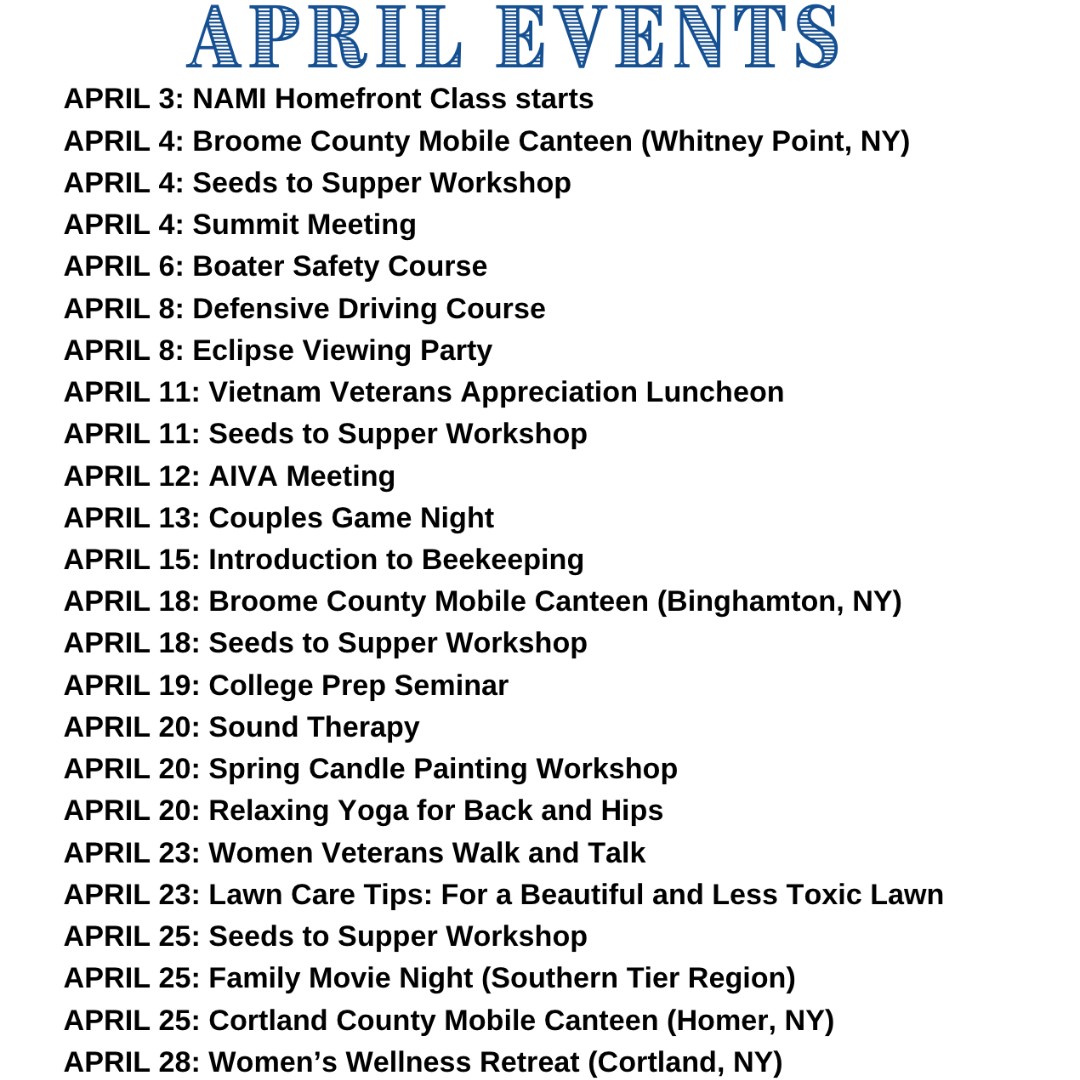 APRIL EVENTS

APRIL 3: NAMI Homefront Class starts
APRIL 4: Broome County Mobile Canteen (Whitney Point, NY)
APRIL 4: Seeds to Supper Workshop
APRIL 4: Summit Meeting
APRIL 6: Boater Safety Course
APRIL 8: Defensive Driving Course
APRIL 8: Eclipse Viewing Party
APRIL 11: Vietnam Veterans Appreciation Luncheon
APRIL 11: Seeds to Supper Workshop
APRIL 12: AIVA Meeting
APRIL 13: Couples Game Night
APRIL 15: Introduction to Beekeeping
APRIL 18: Broome County Mobile Canteen (Binghamton, NY)
APRIL 18: Seeds to Supper Workshop
APRIL 19: College Prep Seminar
APRIL 20: Sound Therapy
APRIL 20: Spring Candle Painting Workshop
APRIL 20: Relaxing Yoga for Back and Hips
APRIL 23: Women Veterans Walk and Talk
APRIL 23: Lawn Care Tips: For a Beautiful and Less Toxic Lawn
APRIL 25: Seeds to Supper Workshop
APRIL 25: Family Movie Night (Southern Tier Region)
APRIL 25: Cortland County Mobile Canteen (Homer, NY)
APRIL 28: Women's Wellness Retreat (Cortland, NY)